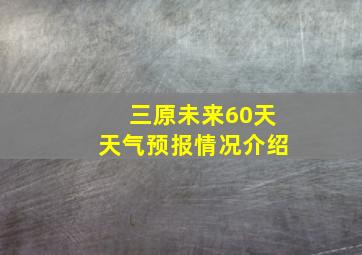 三原未来60天
天气预报情况介绍